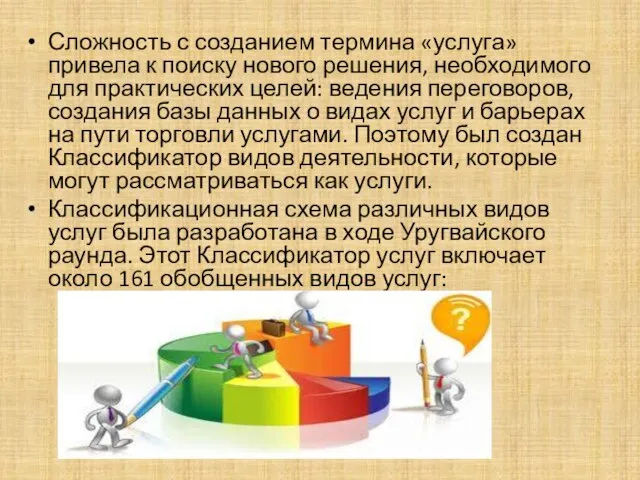 • Сложность с созданием термина «услуга» привела к поиску нового решения, необходимого для практических целей: ведения переговоров, создания базы данных о видах услуг и барьерах на пути торговли услугами. Поэтому был создан Классификатор видов деятельности, которые могут рассматриваться как услуги.

• Классификационная схема различных видов услуг была разработана в ходе Уругвайского раунда. Этот Классификатор услуг включает около 161 обобщенных видов услуг:

?